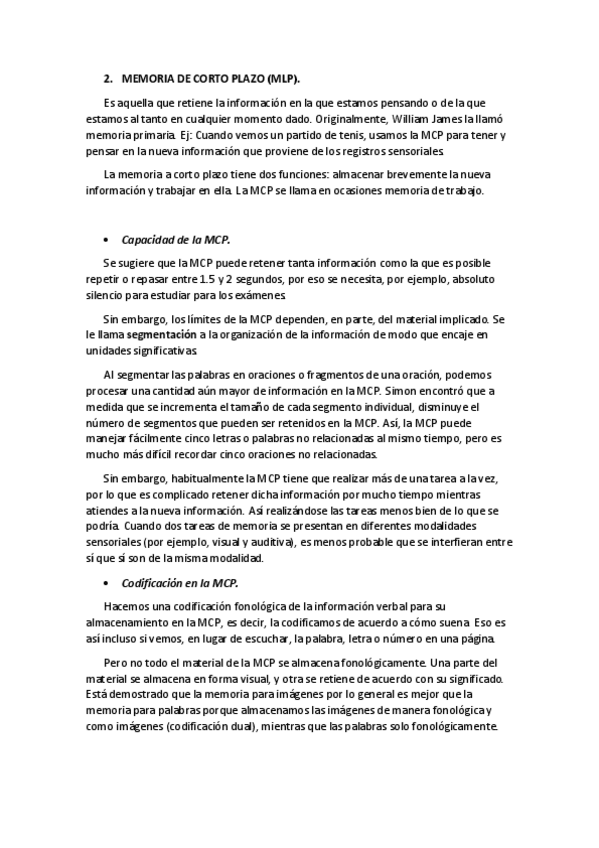 2. MEMORIA DE CORTO PLAZO (MLP).

Es aquella que retiene la información en la que estamos pensando o de la que estamos al tanto en cualquier momento dado. Originalmente, William James la llamó memoria primaria. Ej: Cuando vemos un partido de tenis, usamos la MCP para tener y pensar en la nueva información que proviene de los registros sensoriales.

La memoria a corto plazo tiene dos funciones: almacenar brevemente la nueva información y trabajar en ella. La MCP se llama en ocasiones memoria de trabajo.

• Capacidad de la MCP.

Se sugiere que la MCP puede retener tanta información como la que es posible repetir o repasar entre 1.5 y 2 segundos, por eso se necesita, por ejemplo, absoluto silencio para estudiar para los exámenes.

Sin embargo, los límites de la MCP dependen, en parte, del material implicado. Se le llama segmentación a la organización de la información de modo que encaje en unidades significativas.

Al segmentar las palabras en oraciones o fragmentos de una oración, podemos procesar una cantidad aún mayor de información en la MCP. Simon encontró que a medida que se incrementa el tamaño de cada segmento individual, disminuye el número de segmentos que pueden ser retenidos en la MCP. Así, la MCP puede manejar fácilmente cinco letras o palabras no relacionadas al mismo tiempo, pero es mucho más difícil recordar cinco oraciones no relacionadas.

Sin embargo, habitualmente la MCP tiene que realizar más de una tarea a la vez, por lo que es complicado retener dicha información por mucho tiempo mientras atiendes a la nueva información. Así realizándose las tareas menos bien de lo que se podría. Cuando dos tareas de memoria se presentan en diferentes modalidades sensoriales (por ejemplo, visual y auditiva), es menos probable que se interfieran entre sí que sí son de la misma modalidad.

• Codificación en la MCP.

Hacemos una codificación fonológica de la información verbal para su almacenamiento en la MCP, es decir, la codificamos de acuerdo a cómo suena. Eso es así incluso si vemos, en lugar de escuchar, la palabra, letra o número en una página.

Pero no todo el material de la MCP se almacena fonológicamente. Una parte del material se almacena en forma visual, y otra se retiene de acuerdo con su significado. Está demostrado que la memoria para imágenes por lo general es mejor que la memoria para palabras porque almacenamos las imágenes de manera fonológica y como imágenes (codificación dual), mientras que las palabras solo fonológicamente.